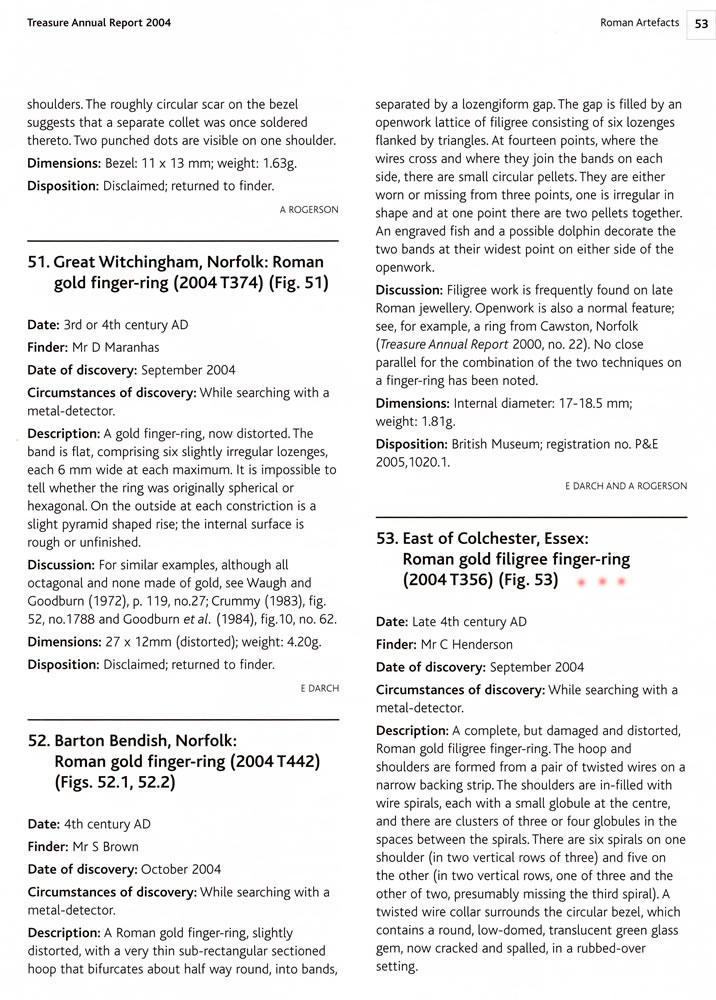 Treasure Annual Report 2004

Roman Artefacts 53

shoulders. The roughly circular scar on the bezel suggests that a separate collet was once soldered thereto. Two punched dots are visible on one shoulder.

Dimensions: Bezel: 11 x 13 mm; weight: 1.63g.

Disposition: Disclaimed; returned to finder.

A ROGERSON

51. Great Witchingham, Norfolk: Roman gold finger-ring (2004 T374) (Fig. 51)

Date: 3rd or 4th century AD

Finder: Mr D Maranhas

Date of discovery: September 2004

Circumstances of discovery: While searching with a metal-detector.

Description: A gold finger-ring, now distorted. The band is flat, comprising six slightly irregular lozenges, each 6 mm wide at each maximum. It is impossible to tell whether the ring was originally spherical or hexagonal. On the outside at each constriction is a slight pyramid shaped rise; the internal surface is rough or unfinished.

Discussion: For similar examples, although all octagonal and none made of gold, see Waugh and Goodburn (1972), p. 119, no.27; Crummy (1983), fig. 52, no.1788 and Goodburn et al. (1984), fig.10, no. 62.

Dimensions: 27 x 12mm (distorted); weight: 4.20g.

Disposition: Disclaimed; returned to finder.

E DARCH

52. Barton Bendish, Norfolk: Roman gold finger-ring (2004 T442) (Figs. 52.1, 52.2)

Date: 4th century AD

Finder: Mr S Brown

Date of discovery: October 2004

Circumstances of discovery: While searching with a metal-detector.

Description: A Roman gold finger-ring, slightly distorted, with a very thin sub-rectangular sectioned hoop that bifurcates about half way round, into bands, separated by a lozengiform gap. The gap is filled by an openwork lattice of filigree consisting of six lozenges flanked by triangles. At fourteen points, where the wires cross and where they join the bands on each side, there are small circular pellets. They are either worn or missing from three points, one is irregular in shape and at one point there are two pellets together. An engraved fish and a possible dolphin decorate the two bands at their widest point on either side of the openwork.

Discussion: Filigree work is frequently found on late Roman jewellery. Openwork is also a normal feature; see, for example, a ring from Cawston, Norfolk (Treasure Annual Report 2000, no. 22). No close parallel for the combination of the two techniques on a finger-ring has been noted.

Dimensions: Internal diameter: 17-18.5 mm; weight: 1.81g.

Disposition: British Museum; registration no. P&E 2005,1020.1.

E DARCH AND A ROGERSON

53. East of Colchester, Essex: Roman gold filigree finger-ring (2004 T356) (Fig. 53)

Date: Late 4th century AD

Finder: Mr C Henderson

Date of discovery: September 2004

Circumstances of discovery: While searching with a metal-detector.

Description: A complete, but damaged and distorted, Roman gold filigree finger-ring. The hoop and shoulders are formed from a pair of twisted wires on a narrow backing strip. The shoulders are in-filled with wire spirals, each with a small globule at the centre, and there are clusters of three or four globules in the spaces between the spirals. There are six spirals on one shoulder (in two vertical rows of three) and five on the other (in two vertical rows, one of three and the other of two, presumably missing the third spiral). A twisted wire collar surrounds the circular bezel, which contains a round, low-domed, translucent green glass gem, now cracked and spalled, in a rubbed-over setting.